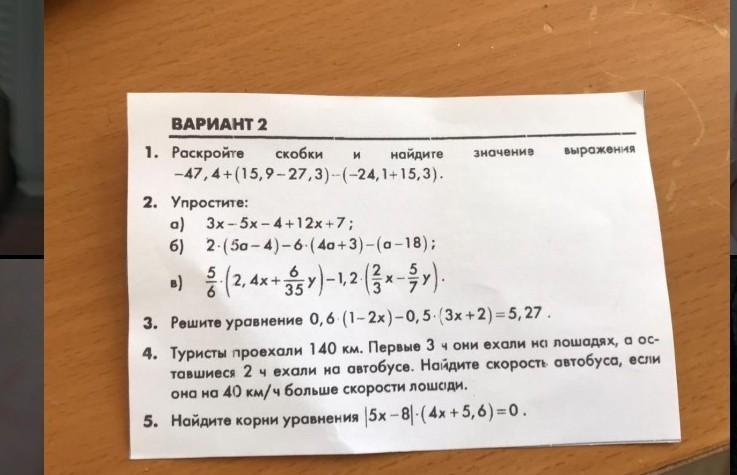 ВАРИАНТ 2

1. Раскройте скобки и найдите значение выражения $-47,4+(15,9-27,3)-(-24,1+15,3)$.

2. Упростите:
а) $3x-5x-4+12x+7$;
б) $2\cdot(5a-4)-6\cdot(4a+3)-(a-18)$;
в) $\frac{5}{6}\cdot\left(2,4x+\frac{6}{35}y\right)-1,2\cdot\left(\frac{2}{3}x-\frac{5}{7}y\right)$.

3. Решите уравнение $0,6\cdot(1-2x)-0,5\cdot(3x+2)=5,27$.

4. Туристы проехали 140 км. Первые 3 ч они ехали на лошадях, а оставшиеся 2 ч ехали на автобусе. Найдите скорость автобуса, если она на 40 км/ч больше скорости лошади.

5. Найдите корни уравнения $|5x-8|\cdot(4x+5,6)=0$.